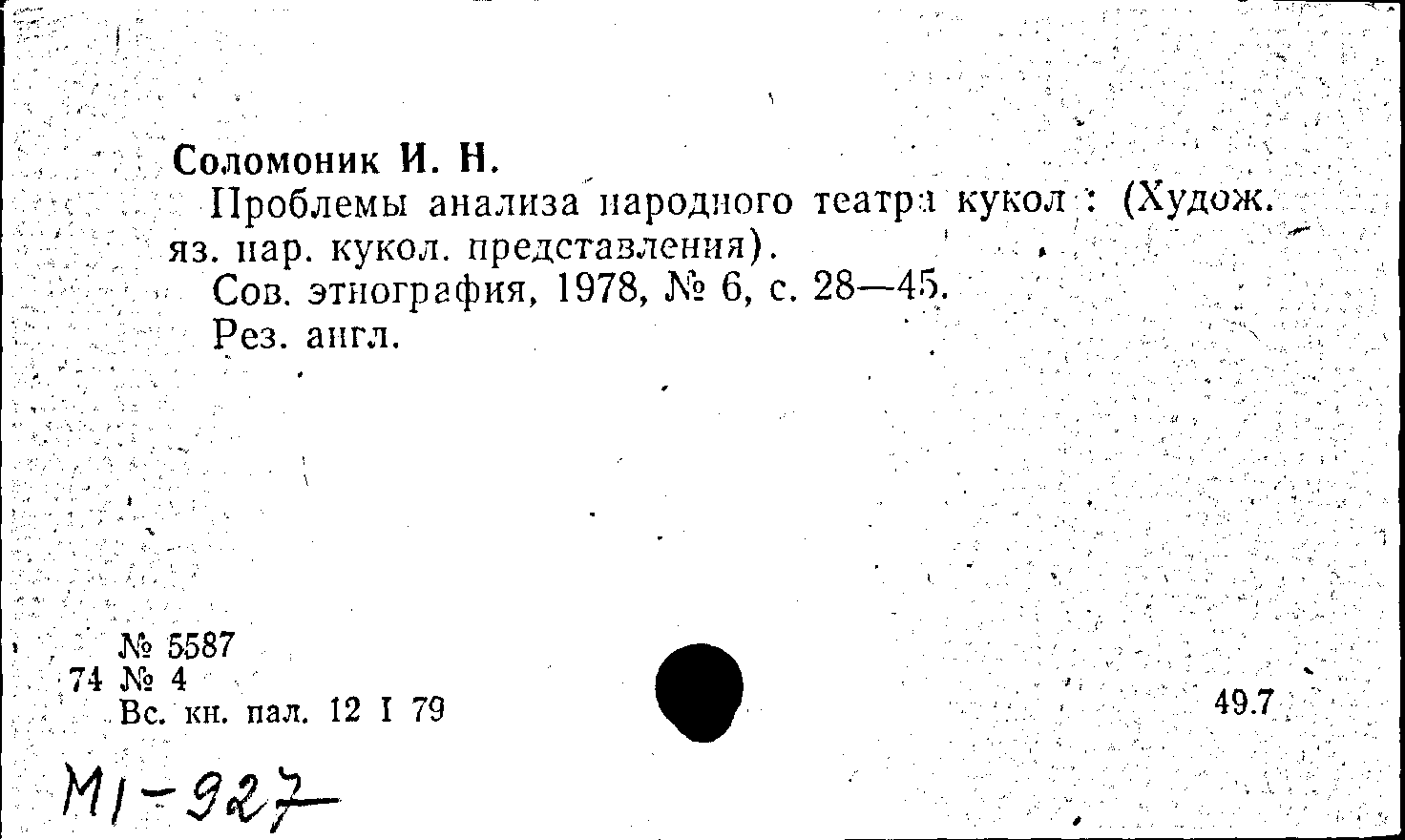 Соломоник И. Н.

Проблемы анализа народного театра кукол : (Худож. яз. нар. кукол. представления).

Сов. этнография, 1978, № 6, с. 28—45.

Рез. англ.

№ 5587
74 № 4
Вс. кн. пал. 12 I 79

49.7

М1-927